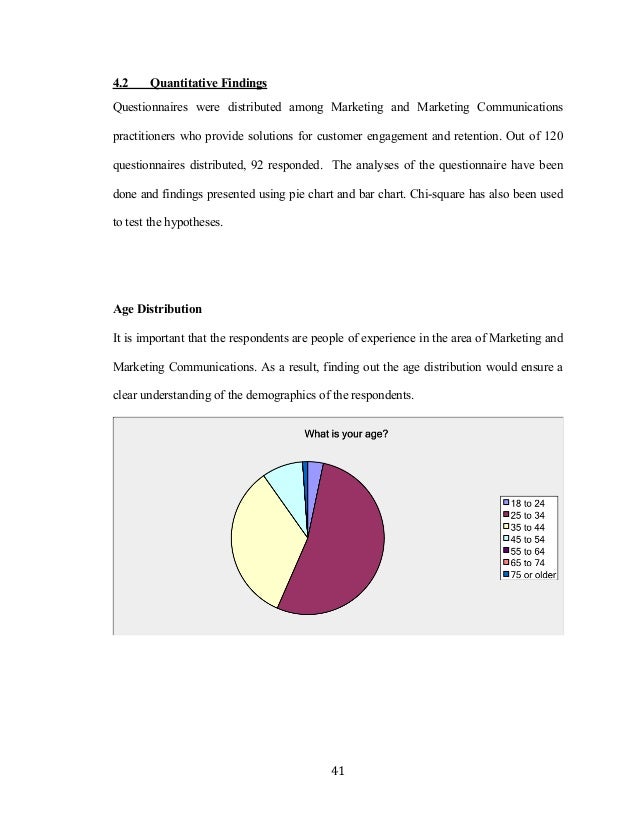 4.2 Quantitative Findings

Questionnaires were distributed among Marketing and Marketing Communications practitioners who provide solutions for customer engagement and retention. Out of 120 questionnaires distributed, 92 responded. The analyses of the questionnaire have been done and findings presented using pie chart and bar chart. Chi-square has also been used to test the hypotheses.

Age Distribution

It is important that the respondents are people of experience in the area of Marketing and Marketing Communications. As a result, finding out the age distribution would ensure a clear understanding of the demographics of the respondents.

What is your age?

18 to 24
25 to 34
35 to 44
45 to 54
55 to 64
65 to 74
75 or older

41